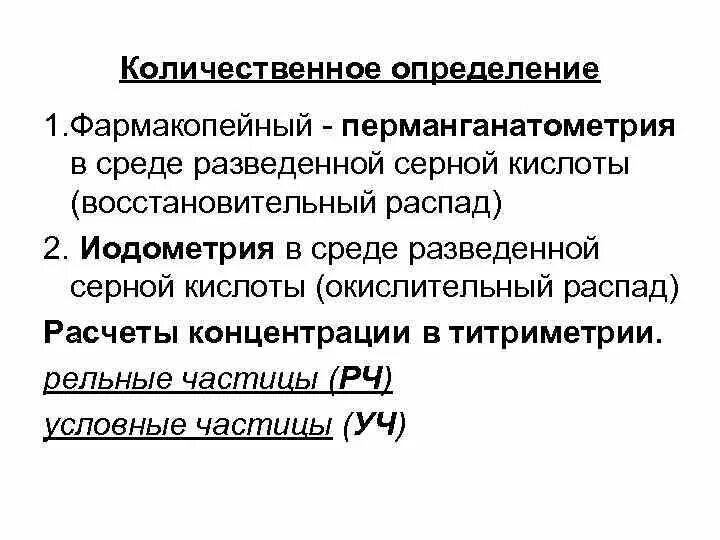 Количественное определение

1.Фармакопейный - перманганатометрия в среде разведенной серной кислоты (восстановительный распад)

2. Иодометрия в среде разведенной серной кислоты (окислительный распад)

Расчеты концентрации в титриметрии.

рельные частицы (РЧ)

условные частицы (УЧ)